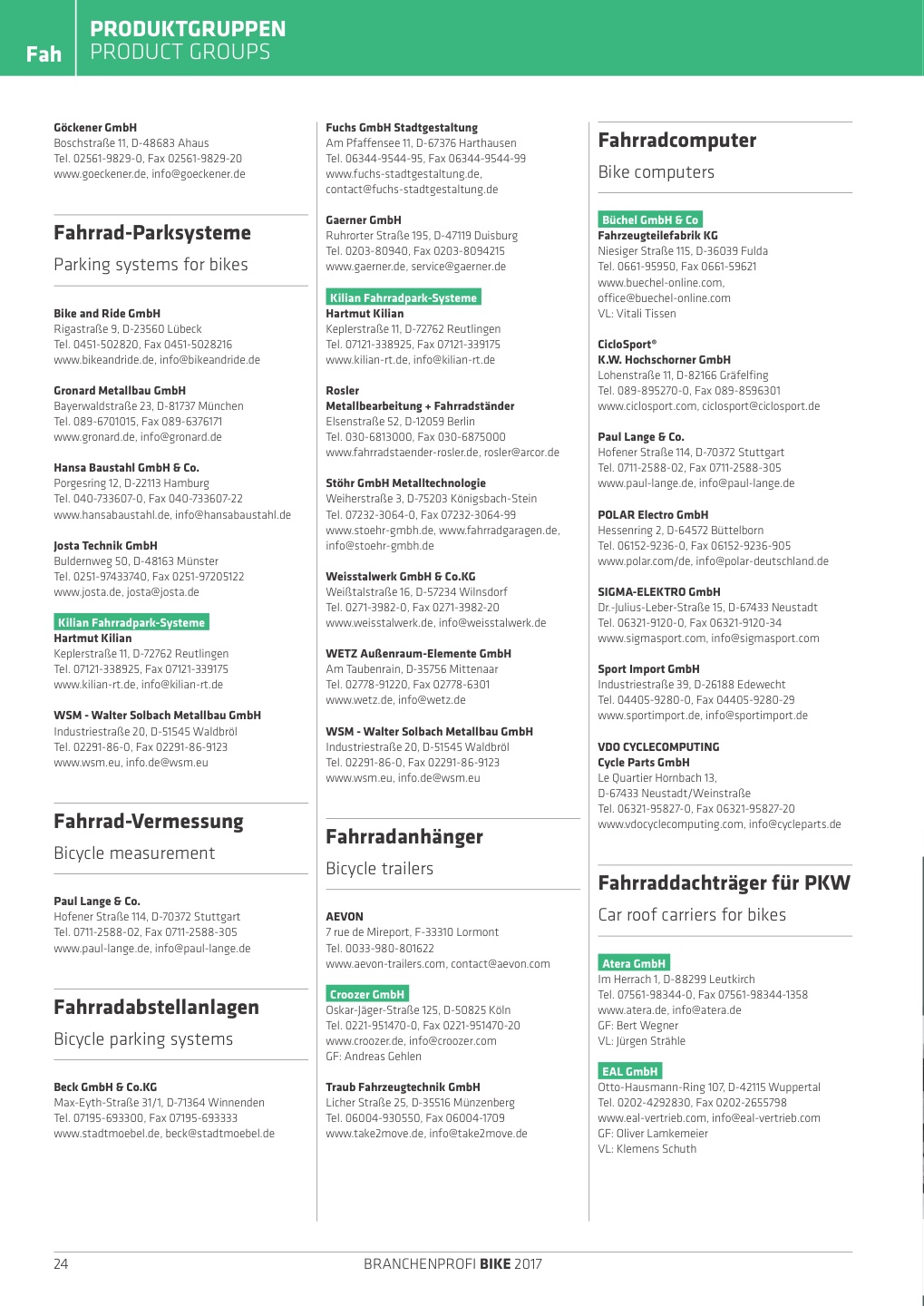 Fah
PRODUKTGRUPPEN
PRODUCT GROUPS

Göckener GmbH
Boschstraße 11, D-48683 Ahaus
Tel. 02561-9829-0, Fax 02561-9829-20
www.goeckener.de, info@goeckener.de

Fahrrad-Parksysteme
Parking systems for bikes

Bike and Ride GmbH
Rigastraße 9, D-23560 Lübeck
Tel. 0451-502820, Fax 0451-5028216
www.bikeandride.de, info@bikeandride.de

Gronard Metallbau GmbH
Bayerwaldstraße 23, D-81737 München
Tel. 089-6701015, Fax 089-6376171
www.gronard.de, info@gronard.de

Hansa Baustahl GmbH & Co.
Porgesring 12, D-22113 Hamburg
Tel. 040-733607-0, Fax 040-733607-22
www.hansabaustahl.de, info@hansabaustahl.de

Josta Technik GmbH
Buldernweg 50, D-48163 Münster
Tel. 0251-97433740, Fax 0251-97205122
www.josta.de, josta@josta.de

Kilian Fahrradpark-Systeme
Hartmut Kilian
Keplerstraße 11, D-72762 Reutlingen
Tel. 07121-338925, Fax 07121-339175
www.kilian-rt.de, info@kilian-rt.de

WSM - Walter Solbach Metallbau GmbH
Industriestraße 20, D-51545 Waldbröl
Tel. 02291-86-0, Fax 02291-86-9123
www.wsm.eu, info.de@wsm.eu

Fahrrad-Vermessung
Bicycle measurement

Paul Lange & Co.
Hofener Straße 114, D-70372 Stuttgart
Tel. 0711-2588-02, Fax 0711-2588-305
www.paul-lange.de, info@paul-lange.de

Fahrradabstellanlagen
Bicycle parking systems

Beck GmbH & Co.KG
Max-Eyth-Straße 31/1, D-71364 Winnenden
Tel. 07195-693300, Fax 07195-693333
www.stadtmoebel.de, beck@stadtmoebel.de

Fuchs GmbH Stadtgestaltung
Am Pfaffensee 11, D-67376 Harthausen
Tel. 06344-9544-95, Fax 06344-9544-99
www.fuchs-stadtgestaltung.de, contact@fuchs-stadtgestaltung.de

Gaerner GmbH
Ruhrorter Straße 195, D-47119 Duisburg
Tel. 0203-80940, Fax 0203-8094215
www.gaerner.de, service@gaerner.de

Kilian Fahrradpark-Systeme
Hartmut Kilian
Keplerstraße 11, D-72762 Reutlingen
Tel. 07121-338925, Fax 07121-339175
www.kilian-rt.de, info@kilian-rt.de

Rosler
Metallbearbeitung + Fahrradständer
Elsenstraße 52, D-12059 Berlin
Tel. 030-6813000, Fax 030-6875000
www.fahrradstaender-rosler.de, rosler@arcor.de

Stöhr GmbH Metalltechnologie
Weiherstraße 3, D-75203 Königsbach-Stein
Tel. 07232-3064-0, Fax 07232-3064-99
www.stoehr-gmbh.de, www.fahrradgaragen.de, info@stoehr-gmbh.de

Weisstalwerk GmbH & Co.KG
Weißtalstraße 16, D-57234 Wilnsdorf
Tel. 0271-3982-0, Fax 0271-3982-20
www.weisstalwerk.de, info@weisstalwerk.de

WETZ Außenraum-Elemente GmbH
Am Taubenrain, D-35756 Mittenaar
Tel. 02778-91220, Fax 02778-6301
www.wetz.de, info@wetz.de

WSM - Walter Solbach Metallbau GmbH
Industriestraße 20, D-51545 Waldbröl
Tel. 02291-86-0, Fax 02291-86-9123
www.wsm.eu, info.de@wsm.eu

Fahrradanhänger
Bicycle trailers

AEVON
7 rue de Mireport, F-33310 Lormont
Tel. 0033-980-801622
www.aevon-trailers.com, contact@aevon.com

Croozer GmbH
Oskar-Jäger-Straße 125, D-50825 Köln
Tel. 0221-951470-0, Fax 0221-951470-20
www.croozer.de, info@croozer.com
GF: Andreas Gehlen

Traub Fahrzeugtechnik GmbH
Licher Straße 25, D-35516 Münzenberg
Tel. 06004-930550, Fax 06004-1709
www.take2move.de, info@take2move.de

Fahrradcomputer
Bike computers

Büchel GmbH & Co
Fahrzeugteilefabrik KG
Niesiger Straße 115, D-36039 Fulda
Tel. 0661-95950, Fax 0661-59621
www.buechel-online.com, office@buechel-online.com
VL: Vitali Tissen

CicloSport®
K.W. Hochschorner GmbH
Lohenstraße 11, D-82166 Gräfelfing
Tel. 089-895270-0, Fax 089-8596301
www.ciclosport.com, ciclosport@ciclosport.de

Paul Lange & Co.
Hofener Straße 114, D-70372 Stuttgart
Tel. 0711-2588-02, Fax 0711-2588-305
www.paul-lange.de, info@paul-lange.de

POLAR Electro GmbH
Hessenring 2, D-64572 Büttelborn
Tel. 06152-9236-0, Fax 06152-9236-905
www.polar.com/de, info@polar-deutschland.de

SIGMA-ELEKTRO GmbH
Dr.-Julius-Leber-Straße 15, D-67433 Neustadt
Tel. 06321-9120-0, Fax 06321-9120-34
www.sigmasport.com, info@sigmasport.com

Sport Import GmbH
Industriestraße 39, D-26188 Edewecht
Tel. 04405-9280-0, Fax 04405-9280-29
www.sportimport.de, info@sportimport.de

VDO CYCLECOMPUTING
Cycle Parts GmbH
Le Quartier Hornbach 13,
D-67433 Neustadt/Weinstraße
Tel. 06321-95827-0, Fax 06321-95827-20
www.vdocyclecomputing.com, info@cycleparts.de

Fahrraddachträger für PKW
Car roof carriers for bikes

Atera GmbH
Im Herrach 1, D-88299 Leutkirch
Tel. 07561-98344-0, Fax 07561-98344-1358
www.atera.de, info@atera.de
GF: Bert Wegner
VL: Jürgen Strähle

EAL GmbH
Otto-Hausmann-Ring 107, D-42115 Wuppertal
Tel. 0202-4292830, Fax 0202-2655798
www.eal-vertrieb.com, info@eal-vertrieb.com
GF: Oliver Lamkemeier
VL: Klemens Schuth

24
BRANCHENPROFI BIKE 2017